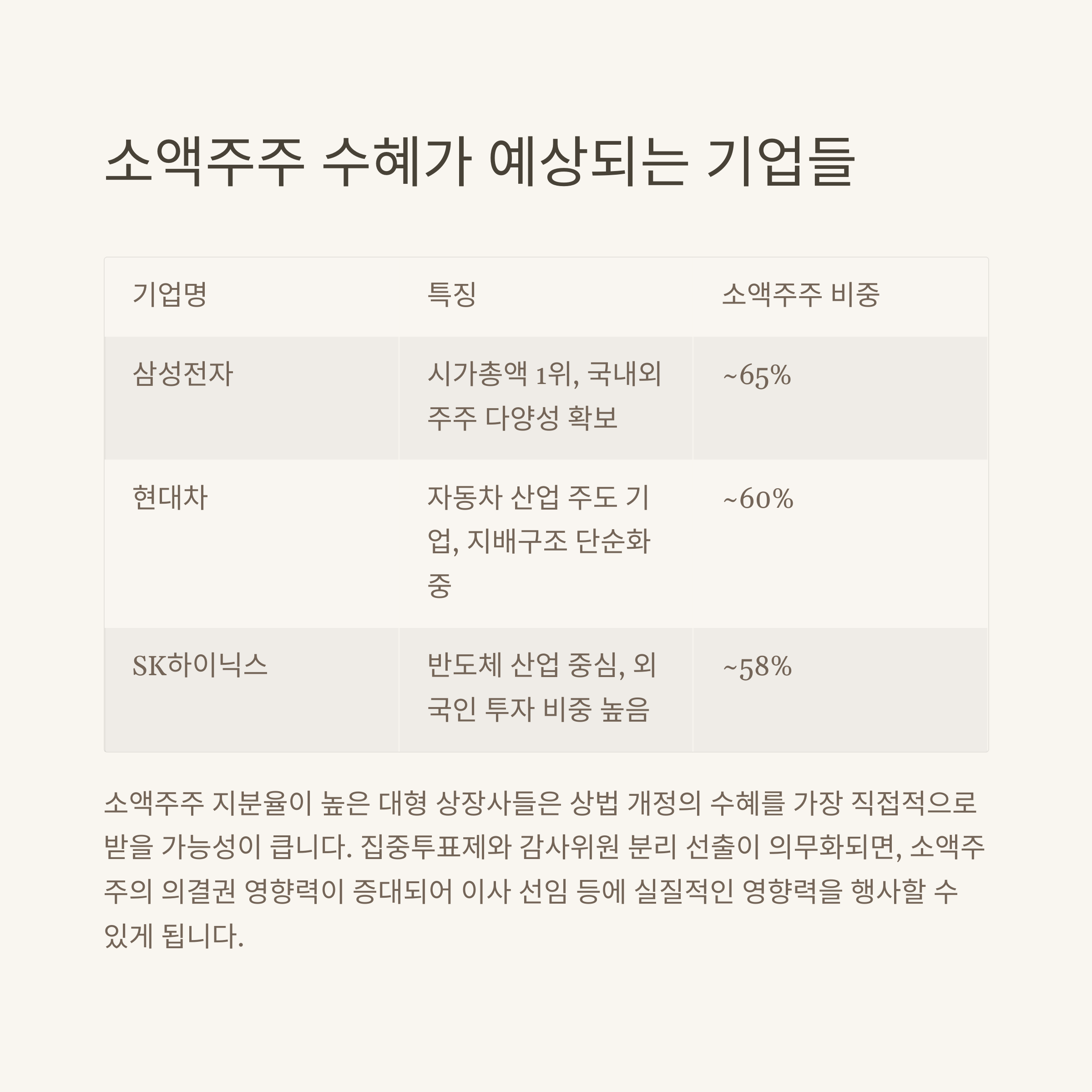 소액주주 수혜가 예상되는 기업들

| 기업명 | 특징 | 소액주주 비중 |
|---|---|---|
| 삼성전자 | 시가총액 1위, 국내외 주주 다양성 확보 | ~65% |
| 현대차 | 자동차 산업 주도 기업, 지배구조 단순화 중 | ~60% |
| SK하이닉스 | 반도체 산업 중심, 외국인 투자 비중 높음 | ~58% |

소액주주 지분율이 높은 대형 상장사들은 상법 개정의 수혜를 가장 직접적으로 받을 가능성이 큽니다. 집중투표제와 감사위원 분리 선출이 의무화되면, 소액주주의 의결권 영향력이 증대되어 이사 선임 등에 실질적인 영향력을 행사할 수 있게 됩니다.